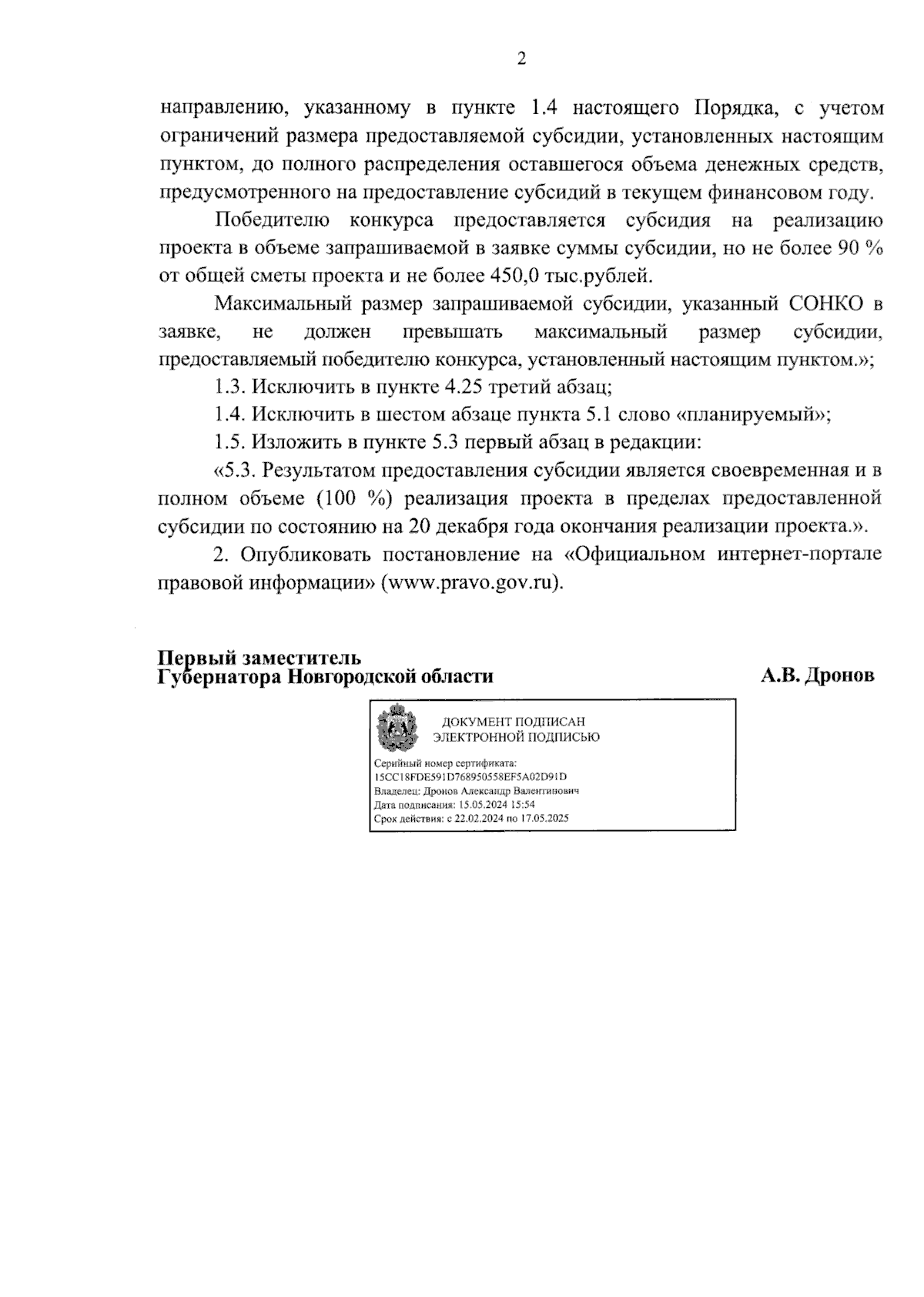 2

направлению, указанному в пункте 1.4 настоящего Порядка, с учетом ограничений размера предоставляемой субсидии, установленных настоящим пунктом, до полного распределения оставшегося объема денежных средств, предусмотренного на предоставление субсидий в текущем финансовом году.

Победителю конкурса предоставляется субсидия на реализацию проекта в объеме запрашиваемой в заявке суммы субсидии, но не более 90 % от общей сметы проекта и не более 450,0 тыс.рублей.

Максимальный размер запрашиваемой субсидии, указанный СОНКО в заявке, не должен превышать максимальный размер субсидии, предоставляемый победителю конкурса, установленный настоящим пунктом.»;

1.3. Исключить в пункте 4.25 третий абзац;

1.4. Исключить в шестом абзаце пункта 5.1 слово «планируемый»;

1.5. Изложить в пункте 5.3 первый абзац в редакции:

«5.3. Результатом предоставления субсидии является своевременная и в полном объеме (100 %) реализация проекта в пределах предоставленной субсидии по состоянию на 20 декабря года окончания реализации проекта.».

2. Опубликовать постановление на «Официальном интернет-портале правовой информации» (www.pravo.gov.ru).

Первый заместитель
Губернатора Новгородской области

А.В. Дронов

ДОКУМЕНТ ПОДПИСАН
ЭЛЕКТРОННОЙ ПОДПИСЬЮ

Серийный номер сертификата:
15CC18FDE591D768950558EF5A02D91D
Владелец: Дронов Александр Валентинович
Дата подписания: 15.05.2024 15:54
Срок действия: с 22.02.2024 по 17.05.2025